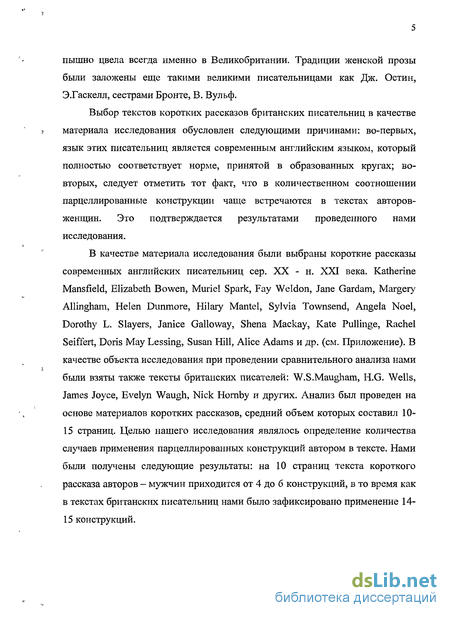 5

пышно цвела всегда именно в Великобритании. Традиции женской прозы были заложены еще такими великими писательницами как Дж. Остин, Э.Гаскелл, сестрами Бронте, В. Вульф.

Выбор текстов коротких рассказов британских писательниц в качестве материала исследования обусловлен следующими причинами: во-первых, язык этих писательниц является современным английским языком, который полностью соответствует норме, принятой в образованных кругах; во-вторых, следует отметить тот факт, что в количественном соотношении парцеллированные конструкции чаще встречаются в текстах авторов-женщин. Это подтверждается результатами проведенного нами исследования.

В качестве материала исследования были выбраны короткие рассказы современных английских писательниц сер. XX - н. XXI века. Katherine Mansfield, Elizabeth Bowen, Muriel Spark, Fay Weldon, Jane Gardam, Margery Allingham, Helen Dunmore, Hilary Mantel, Sylvia Townsend, Angela Noel, Dorothy L. Slayers, Janice Galloway, Shena Mackay, Kate Pullinge, Rachel Seiffert, Doris May Lessing, Susan Hill, Alice Adams и др. (см. Приложение). В качестве объекта исследования при проведении сравнительного анализа нами были взяты также тексты британских писателей: W.S.Maugham, H.G. Wells, James Joyce, Evelyn Waugh, Nick Hornby и других. Анализ был проведен на основе материалов коротких рассказов, средний объем которых составил 10-15 страниц. Целью нашего исследования являлось определение количества случаев применения парцеллированных конструкций автором в тексте. Нами были получены следующие результаты: на 10 страниц текста короткого рассказа авторов – мужчин приходится от 4 до 6 конструкций, в то время как в текстах британских писательниц нами было зафиксировано применение 14-15 конструкций.

dsLib.net
библиотека диссертаций